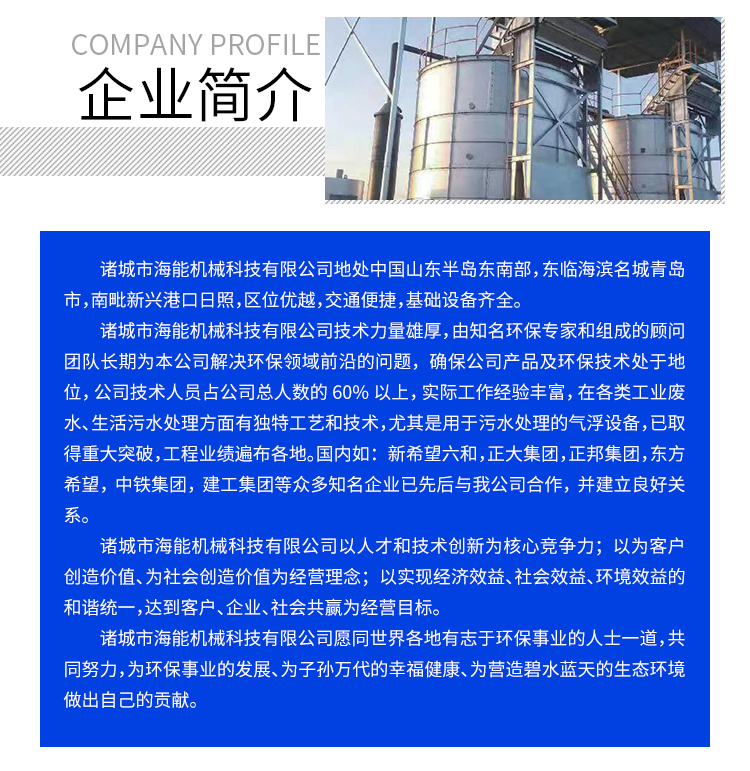 COMPANY PROFILE
企业简介

诸城市海能机械科技有限公司地处中国山东半岛东南部，东临海滨名城青岛市，南毗新兴港口日照，区位优越，交通便捷，基础设备齐全。

诸城市海能机械科技有限公司技术力量雄厚，由知名环保专家和组成的顾问团队长期为本公司解决环保领域前沿的问题，确保公司产品及环保技术处于地位，公司技术人员占公司总人数的 60% 以上，实际工作经验丰富，在各类工业废水、生活污水处理方面有独特工艺和技术，尤其是用于污水处理的气浮设备，已取得重大突破，工程业绩遍布各地。国内如：新希望六和，正大集团，正邦集团，东方希望，中铁集团，建工集团等众多知名企业已先后与我公司合作，并建立良好关系。

诸城市海能机械科技有限公司以人才和技术创新为核心竞争力；以为客户创造价值、为社会创造价值为经营理念；以实现经济效益、社会效益、环境效益的和谐统一，达到客户、企业、社会共赢为经营目标。

诸城市海能机械科技有限公司愿同世界各地有志于环保事业的人士一道，共同努力，为环保事业的发展、为子孙万代的幸福健康、为营造碧水蓝天的生态环境做出自己的贡献。